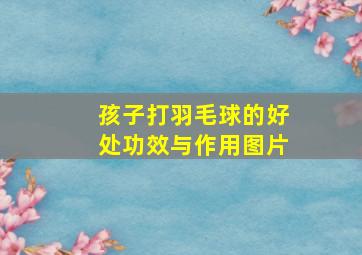 孩子打羽毛球的好处功效与作用图片